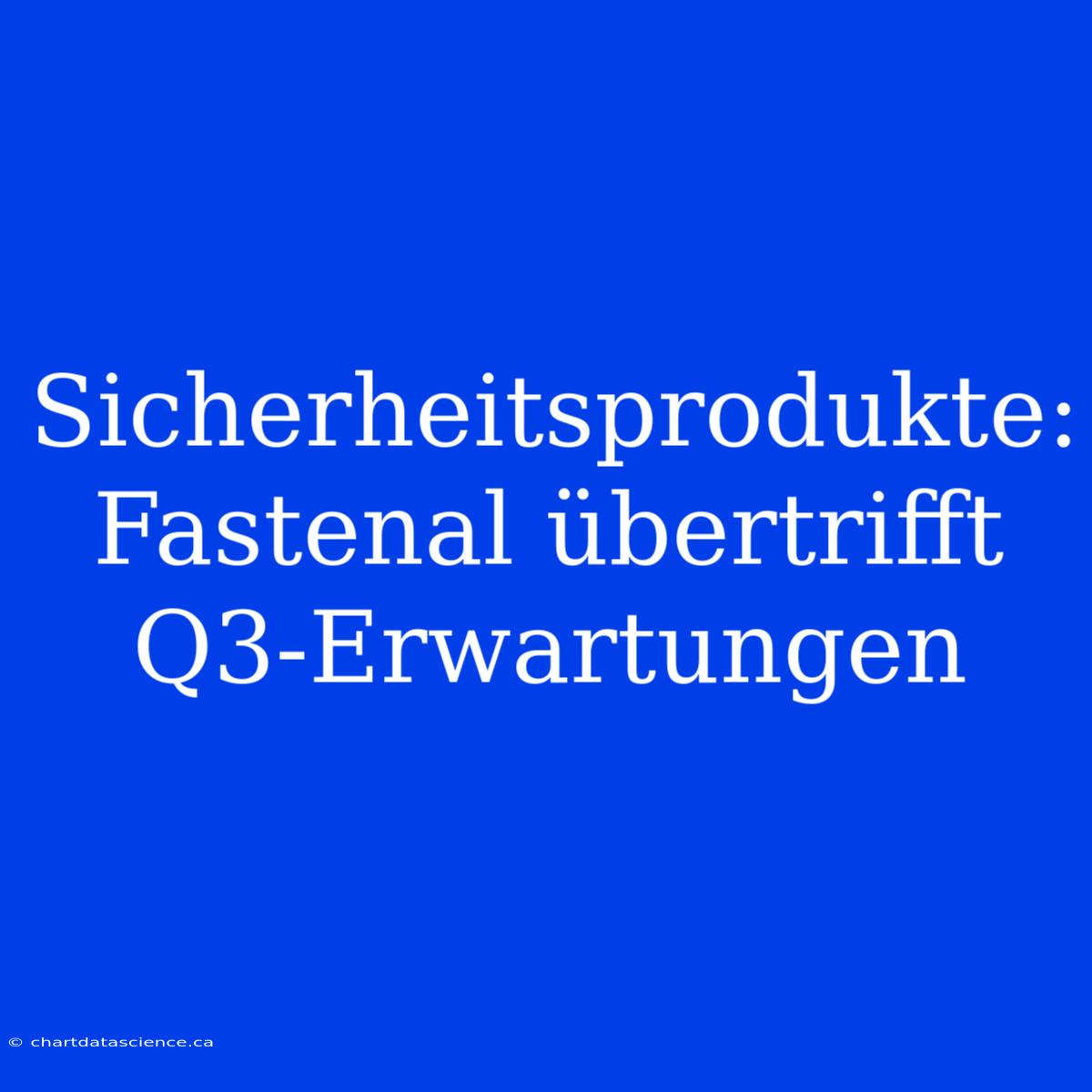 Sicherheitsprodukte: Fastenal übertrifft Q3-Erwartungen

© chartdatascience.ca